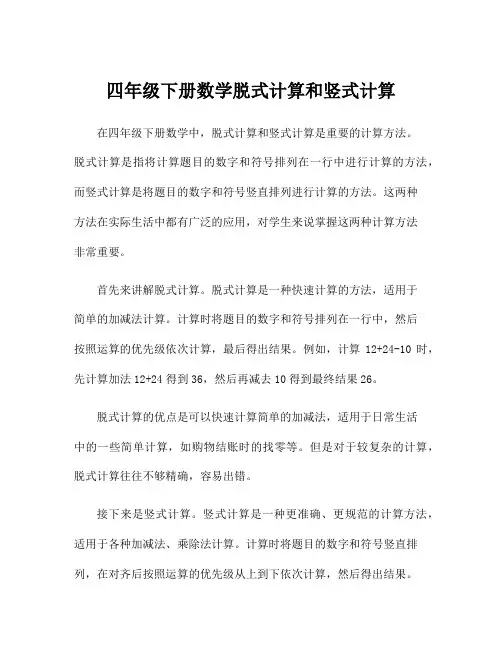 四年级下册数学脱式计算和竖式计算

在四年级下册数学中，脱式计算和竖式计算是重要的计算方法。脱式计算是指将计算题目的数字和符号排列在一行中进行计算的方法，而竖式计算是将题目的数字和符号竖直排列进行计算的方法。这两种方法在实际生活中都有广泛的应用，对学生来说掌握这两种计算方法非常重要。

首先来讲解脱式计算。脱式计算是一种快速计算的方法，适用于简单的加减法计算。计算时将题目的数字和符号排列在一行中，然后按照运算的优先级依次计算，最后得出结果。例如，计算 12+24-10 时，先计算加法 12+24 得到 36，然后再减去 10 得到最终结果 26。

脱式计算的优点是可以快速计算简单的加减法，适用于日常生活中的一些简单计算，如购物结账时的找零等。但是对于较复杂的计算，脱式计算往往不够精确，容易出错。

接下来是竖式计算。竖式计算是一种更准确、更规范的计算方法，适用于各种加减法、乘除法计算。计算时将题目的数字和符号竖直排列，在对齐后按照运算的优先级从上到下依次计算，然后得出结果。